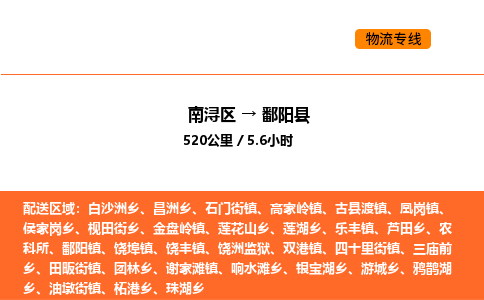 物流专线

南浔区 → 鄱阳县

520公里 / 5.6小时

配送区域：白沙洲乡、昌洲乡、石门街镇、高家岭镇、古县渡镇、凰岗镇、侯家岗乡、枧田街乡、金盘岭镇、莲花山乡、莲湖乡、乐丰镇、芦田乡、农科所、鄱阳镇、饶埠镇、饶丰镇、饶洲监狱、双港镇、四十里街镇、三庙前乡、田畈街镇、团林乡、谢家滩镇、响水滩乡、银宝湖乡、游城乡、鸦鹊湖乡、油墩街镇、柘港乡、珠湖乡